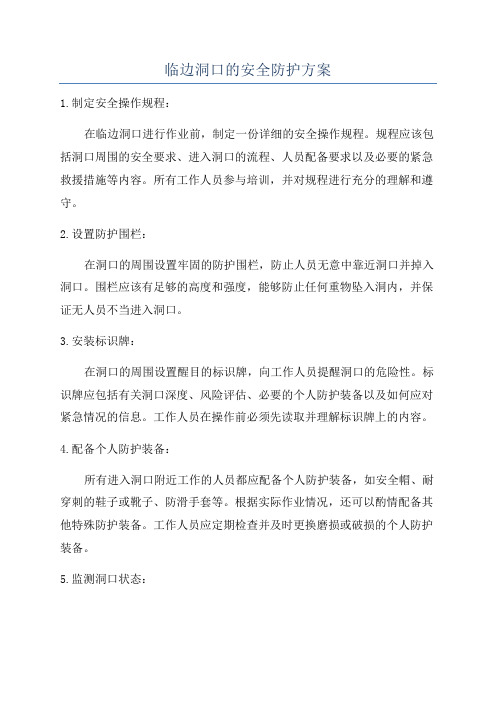 临边洞口的安全防护方案

1.制定安全操作规程：

在临边洞口进行作业前，制定一份详细的安全操作规程。规程应该包括洞口周围的安全要求、进入洞口的流程、人员配备要求以及必要的紧急救援措施等内容。所有工作人员参与培训，并对规程进行充分的理解和遵守。

2.设置防护围栏：

在洞口的周围设置牢固的防护围栏，防止人员无意中靠近洞口并掉入洞口。围栏应该有足够的高度和强度，能够防止任何重物坠入洞内，并保证无人员不当进入洞口。

3.安装标识牌：

在洞口的周围设置醒目的标识牌，向工作人员提醒洞口的危险性。标识牌应包括有关洞口深度、风险评估、必要的个人防护装备以及如何应对紧急情况的信息。工作人员在操作前必须先读取并理解标识牌上的内容。

4.配备个人防护装备：

所有进入洞口附近工作的人员都应配备个人防护装备，如安全帽、耐穿刺的鞋子或靴子、防滑手套等。根据实际作业情况，还可以酌情配备其他特殊防护装备。工作人员应定期检查并及时更换磨损或破损的个人防护装备。

5.监测洞口状态：